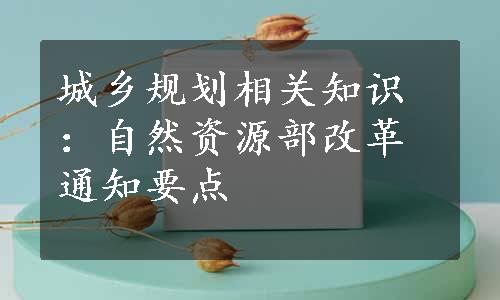 城乡规划相关知识：自然资源部改革通知要点